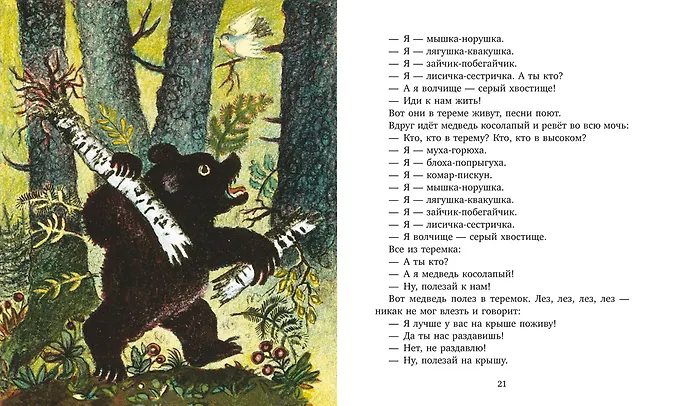 — Я — мышка-норушка.
— Я — лягушка-квакушка.
— Я — зайчик-побегайчик.
— Я — лисичка-сестричка. А ты кто?
— А я волчище — серый хвостище!
— Иди к нам жить!

Вот они в тереме живут, песни поют.

Вдруг идёт медведь косолапый и ревёт во всю мочь:
— Кто, кто в терему? Кто, кто в высоком?
— Я — муха-горюха.
— Я — блоха-попрыгуха.
— Я — комар-пискун.
— Я — мышка-норушка.
— Я — лягушка-квакушка.
— Я — зайчик-побегайчик.
— Я — лисичка-сестричка.
— Я волчище — серый хвостище.

Все из теремка:
— А ты кто?
— А я медведь косолапый!
— Ну, полезай к нам!

Вот медведь полез в теремок. Лез, лез, лез, лез — никак не мог влезть и говорит:
— Я лучше у вас на крыше поживу!
— Да ты нас раздавишь!
— Нет, не раздавлю!
— Ну, полезай на крышу.

21